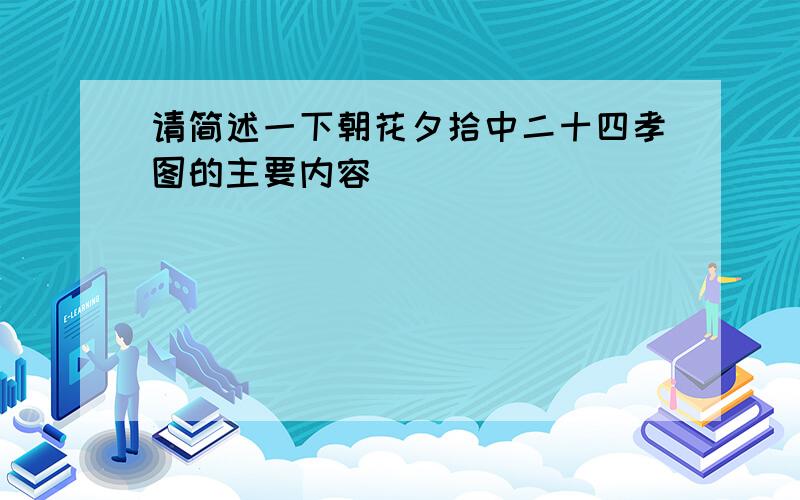 请简述一下朝花夕拾中二十四孝图的主要内容

E-LEARNING